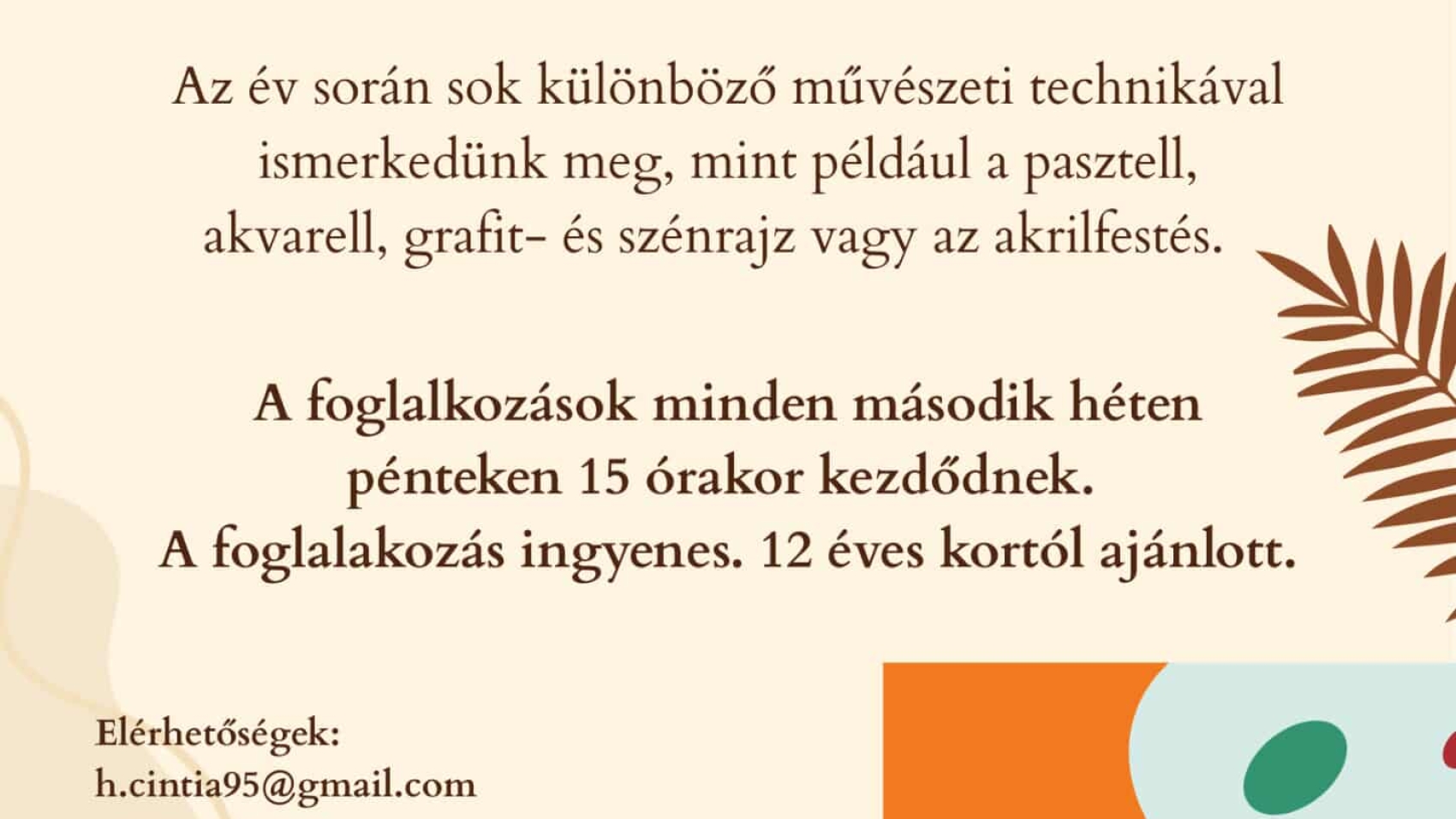 Az év során sok különböző művészeti technikával ismerkedünk meg, mint például a pasztell, akvarell, grafit- és szénrajz vagy az akrilfestés.

A foglalkozások minden második héten pénteken 15 órakor kezdődnek.
A foglalakozás ingyenes. 12 éves kortól ajánlott.

Elérhetőségek:
h.cintia95@gmail.com